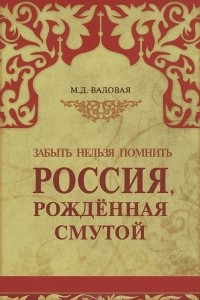 М.Д. ВАЛОВАЯ

ЗАБЫТЬ НЕЛЬЗЯ ПОМНИТЬ

РОССИЯ, РОЖДЁННАЯ СМУТОЙ